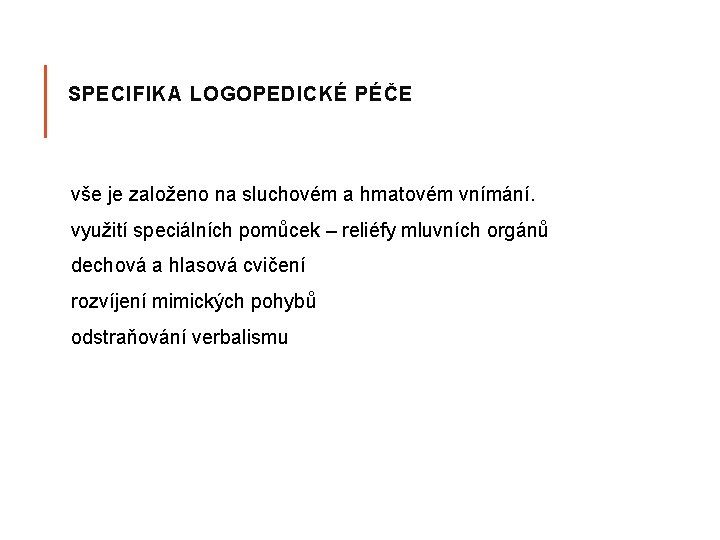 SPECIFIKA LOGOPEDICKÉ PÉČE

vše je založeno na sluchovém a hmatovém vnímání.

využití speciálních pomůcek – reliéfy mluvních orgánů

dechová a hlasová cvičení

rozvíjení mimických pohybů

odstraňování verbalismu